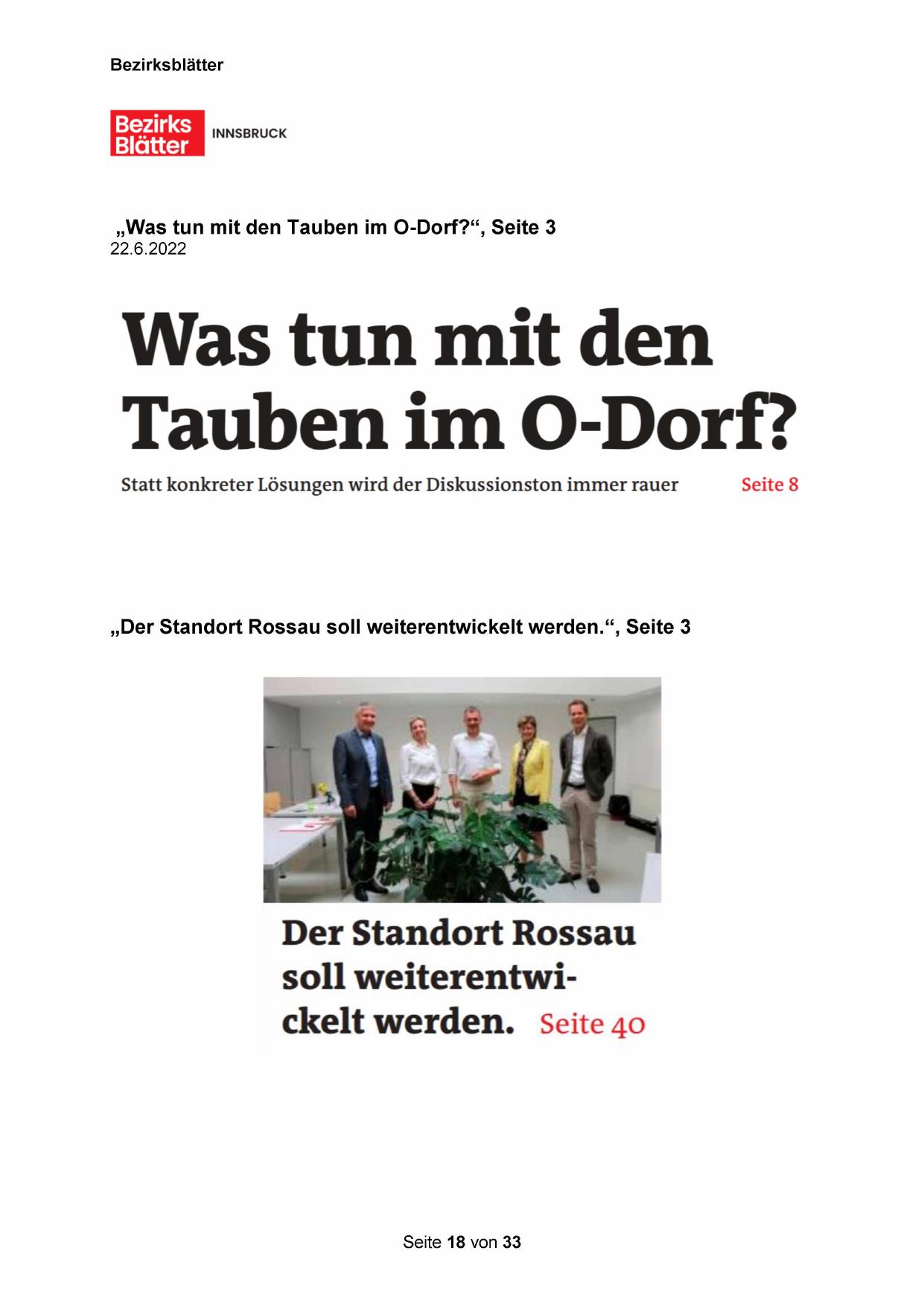 Bezirksblätter

Bezirks Blätter INNSBRUCK

„Was tun mit den Tauben im O-Dorf?“, Seite 3
22.6.2022

Was tun mit den Tauben im O-Dorf?

Statt konkreter Lösungen wird der Diskussionston immer rauer Seite 8

„Der Standort Rossau soll weiterentwickelt werden.“, Seite 3

Der Standort Rossau soll weiterentwickelt werden. Seite 40

Seite 18 von 33